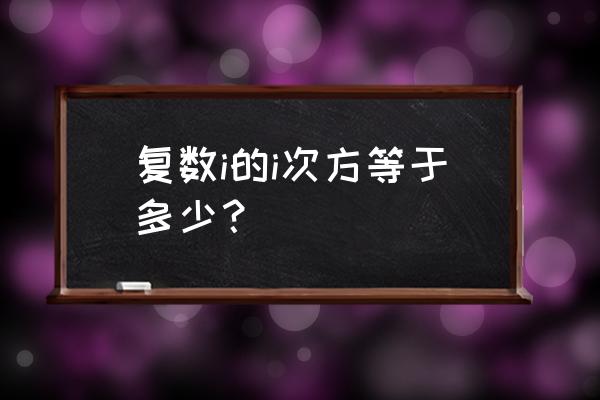 复数i的i次方等于多少？